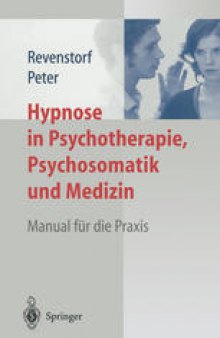 Revenstorf
Peter

Hypnose in Psychotherapie, Psychosomatik und Medizin

Manual für die Praxis

Springer